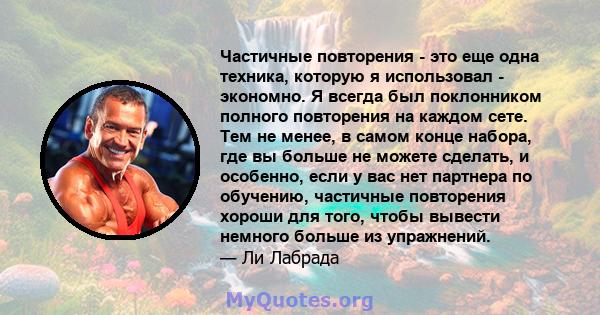 Частичные повторения - это еще одна техника, которую я использовал - экономно. Я всегда был поклонником полного повторения на каждом сете. Тем не менее, в самом конце набора, где вы больше не можете сделать, и особенно, если у вас нет партнера по обучению, частичные повторения хороши для того, чтобы вывести немного больше из упражнений.
— Ли Лабрада

MyQuotes.org